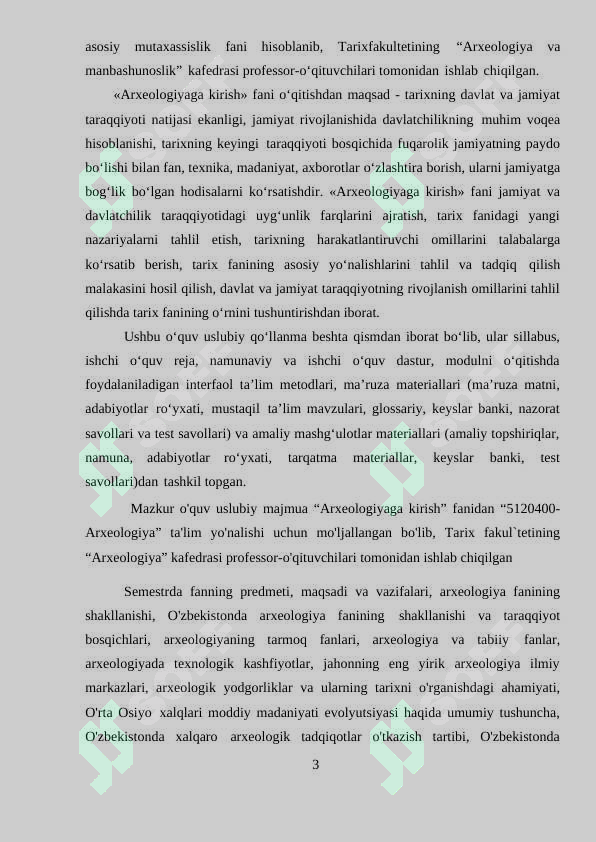 asosiy mutaxassislik fani hisoblanib, Tarixfakultetining “Arxeologiya va manbashunoslik” kafedrasi professor-o‘qituvchilari tomonidan ishlab chiqilgan.

«Arxeologiyaga kirish» fani o‘qitishdan maqsad - tarixning davlat va jamiyat taraqqiyoti natijasi ekanligi, jamiyat rivojlanishida davlatchilikning muhim voqea hisoblanishi, tarixning keyingi taraqqiyoti bosqichida fuqarolik jamiyatning paydo bo‘lishi bilan fan, texnika, madaniyat, axborotlar o‘zlashtira borish, ularni jamiyatga bog‘lik bo‘lgan hodisalarni ko‘rsatishdir. «Arxeologiyaga kirish» fani jamiyat va davlatchilik taraqqiyotidagi uyg‘unlik farqlarini ajratish, tarix fanidagi yangi nazariyalarni tahlil etish, tarixning harakatlantiruvchi omillarini talabalarga ko‘rsatib berish, tarix fanining asosiy yo‘nalishlarini tahlil va tadqiq qilish malakasini hosil qilish, davlat va jamiyat taraqqiyotning rivojlanish omillarini tahlil qilishda tarix fanining o‘rnini tushuntirishdan iborat.

Ushbu o‘quv uslubiy qo‘llanma beshta qismdan iborat bo‘lib, ular sillabus, ishchi o‘quv reja, namunaviy va ishchi o‘quv dastur, modulni o‘qitishda foydalaniladigan interfaol ta’lim metodlari, ma’ruza materiallari (ma’ruza matni, adabiyotlar ro‘yxati, mustaqil ta’lim mavzulari, glossariy, keyslar banki, nazorat savollari va test savollari) va amaliy mashg‘ulotlar materiallari (amaliy topshiriqlar, namuna, adabiyotlar ro‘yxati, tarqatma materiallar, keyslar banki, test savollari)dan tashkil topgan.

Mazkur o'quv uslubiy majmua “Arxeologiyaga kirish” fanidan “5120400-Arxeologiya” ta'lim yo'nalishi uchun mo'ljallangan bo'lib, Tarix fakul`tetining “Arxeologiya” kafedrasi professor-o'qituvchilari tomonidan ishlab chiqilgan

Semestrda fanning predmeti, maqsadi va vazifalari, arxeologiya fanining shakllanishi, O'zbekistonda arxeologiya fanining shakllanishi va taraqqiyot bosqichlari, arxeologiyaning tarmoq fanlari, arxeologiya va tabiiy fanlar, arxeologiyada texnologik kashfiyotlar, jahonning eng yirik arxeologiya ilmiy markazlari, arxeologik yodgorliklar va ularning tarixni o'rganishdagi ahamiyati, O'rta Osiyo xalqlari moddiy madaniyati evolyutsiyasi haqida umumiy tushuncha, O'zbekistonda xalqaro arxeologik tadqiqotlar o'tkazish tartibi, O'zbekistonda

3